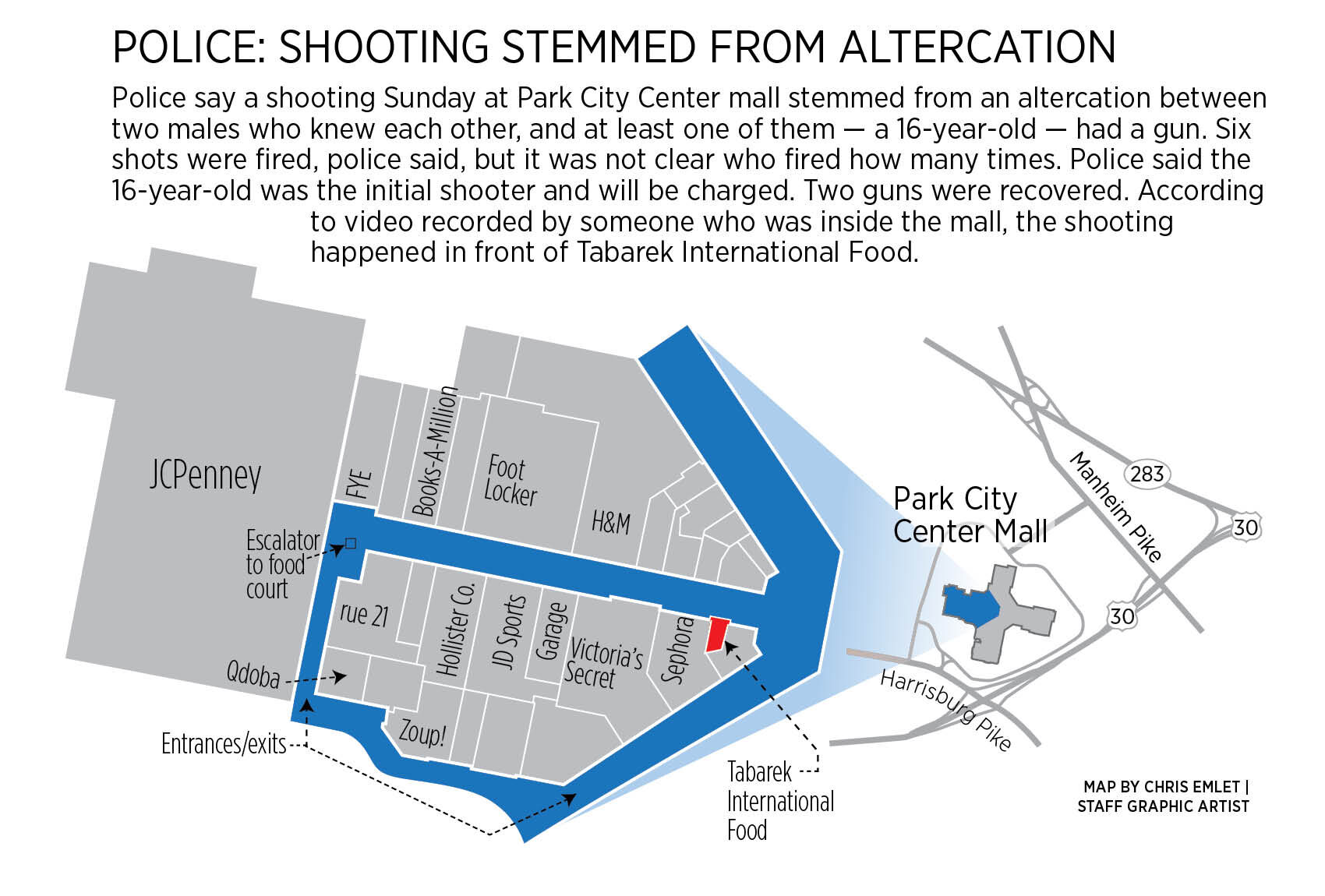 POLICE: SHOOTING STEMMED FROM ALTERCATION

Police say a shooting Sunday at Park City Center mall stemmed from an altercation between two males who knew each other, and at least one of them — a 16-year-old — had a gun. Six shots were fired, police said, but it was not clear who fired how many times. Police said the 16-year-old was the initial shooter and will be charged. Two guns were recovered. According to video recorded by someone who was inside the mall, the shooting happened in front of Tabarek International Food.

JCPenney
FYE
Books-A-Million
Foot Locker
H&M
Escalator to food court
rue 21
Hollister Co.
JD Sports
Garage
Victoria's Secret
Sephora
Qdoba
Zoup!
Entrances/exits
Tabarek International Food
Park City Center Mall
Manheim Pike
283
30
30
Harrisburg Pike

MAP BY CHRIS EMLET | STAFF GRAPHIC ARTIST